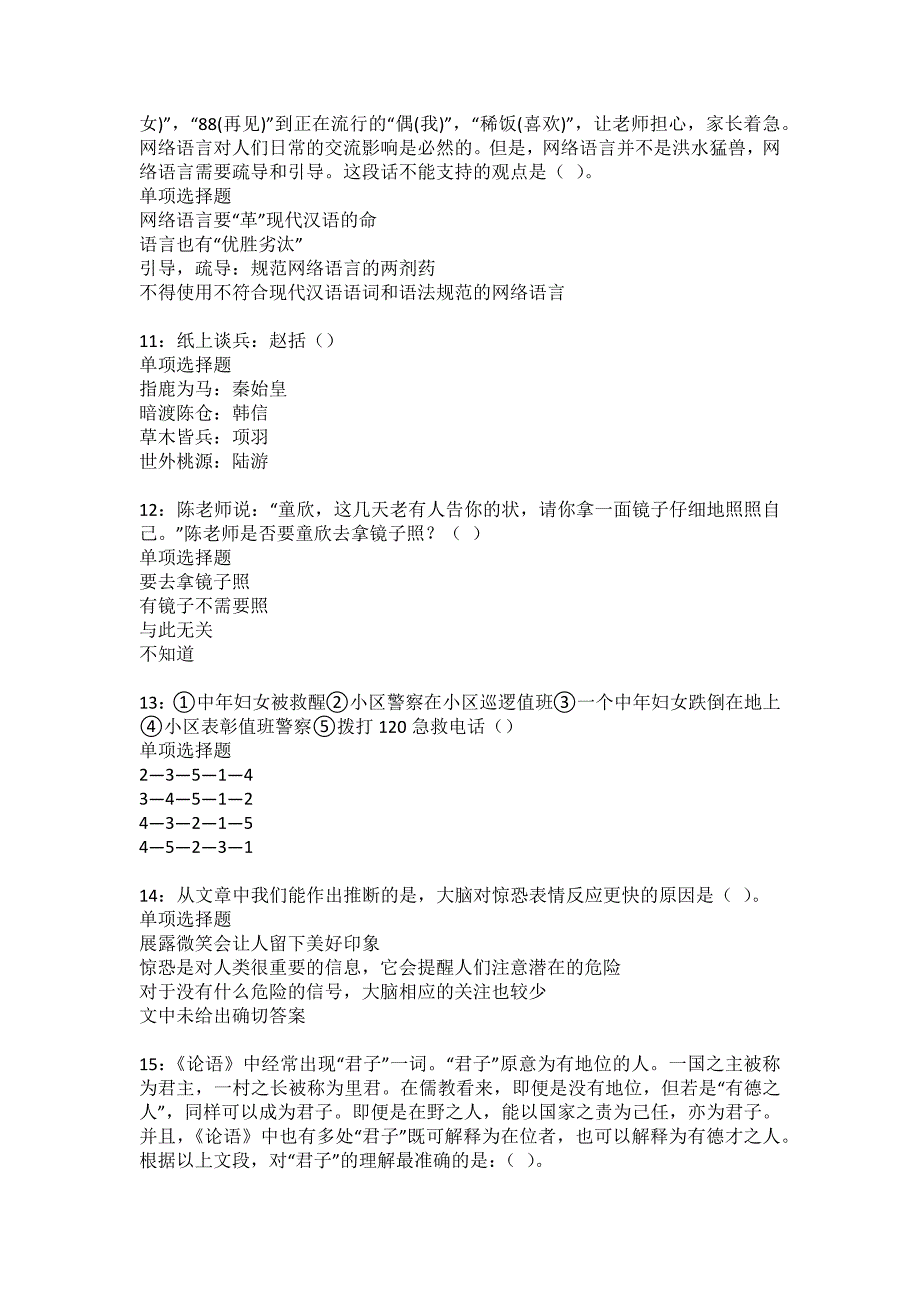 女)”，“88(再见)”到正在流行的“偶(我)”，“稀饭(喜欢)”，让老师担心，家长着急。网络语言对人们日常的交流影响是必然的。但是，网络语言并不是洪水猛兽，网络语言需要疏导和引导。这段话不能支持的观点是（ ）。
单项选择题
网络语言要“革”现代汉语的命
语言也有“优胜劣汰”
引导，疏导：规范网络语言的两剂药
不得使用不符合现代汉语语词和语法规范的网络语言

11：纸上谈兵：赵括（）
单项选择题
指鹿为马：秦始皇
暗渡陈仓：韩信
草木皆兵：项羽
世外桃源：陆游

12：陈老师说：“童欣，这几天老有人告你的状，请你拿一面镜子仔细地照照自己。”陈老师是否要童欣去拿镜子照？（ ）
单项选择题
要去拿镜子照
有镜子不需要照
与此无关
不知道

13：①中年妇女被救醒②小区警察在小区巡逻值班③一个中年妇女跌倒在地上④小区表彰值班警察⑤拨打 120 急救电话（）
单项选择题
2—3—5—1—4
3—4—5—1—2
4—3—2—1—5
4—5—2—3—1

14：从文章中我们能作出推断的是，大脑对惊恐表情反应更快的原因是（ ）。
单项选择题
展露微笑会让人留下美好印象
惊恐是对人类很重要的信息，它会提醒人们注意潜在的危险
对于没有什么危险的信号，大脑相应的关注也较少
文中未给出确切答案

15：《论语》中经常出现“君子”一词。“君子”原意为有地位的人。一国之主被称为君主，一村之长被称为里君。在儒教看来，即便是没有地位，但若是“有德之人”，同样可以成为君子。即便是在野之人，能以国家之责为己任，亦为君子。并且，《论语》中也有多处“君子”既可解释为在位者，也可以解释为有德才之人。根据以上文段，对“君子”的理解最准确的是：（ ）。